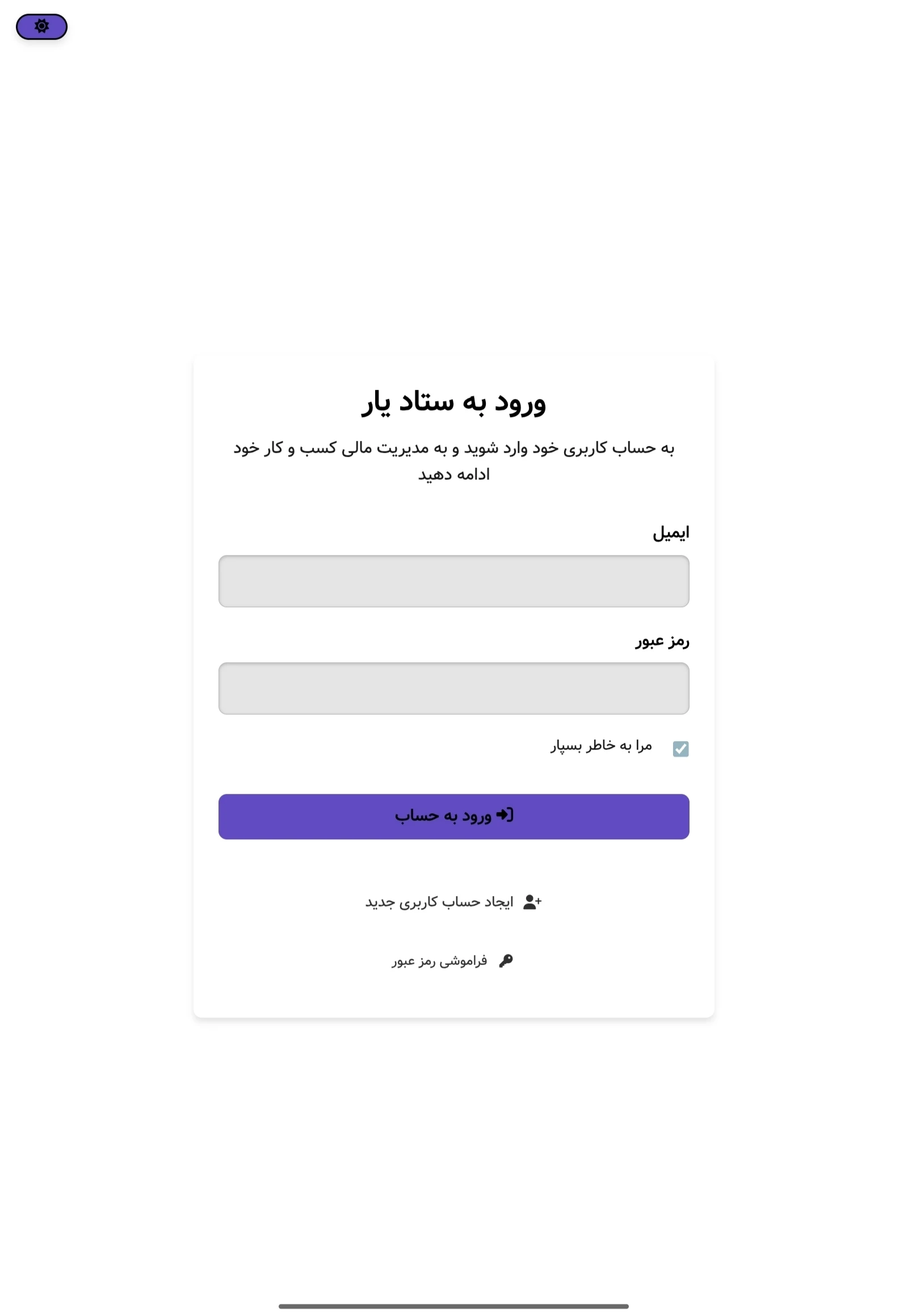 ورود به ستاد یار

به حساب کاربری خود وارد شوید و به مدیریت مالی کسب و کار خود ادامه دهید

ایمیل

رمز عبور

مرا به خاطر بسپار

ورود به حساب

ایجاد حساب کاربری جدید

فراموشی رمز عبور